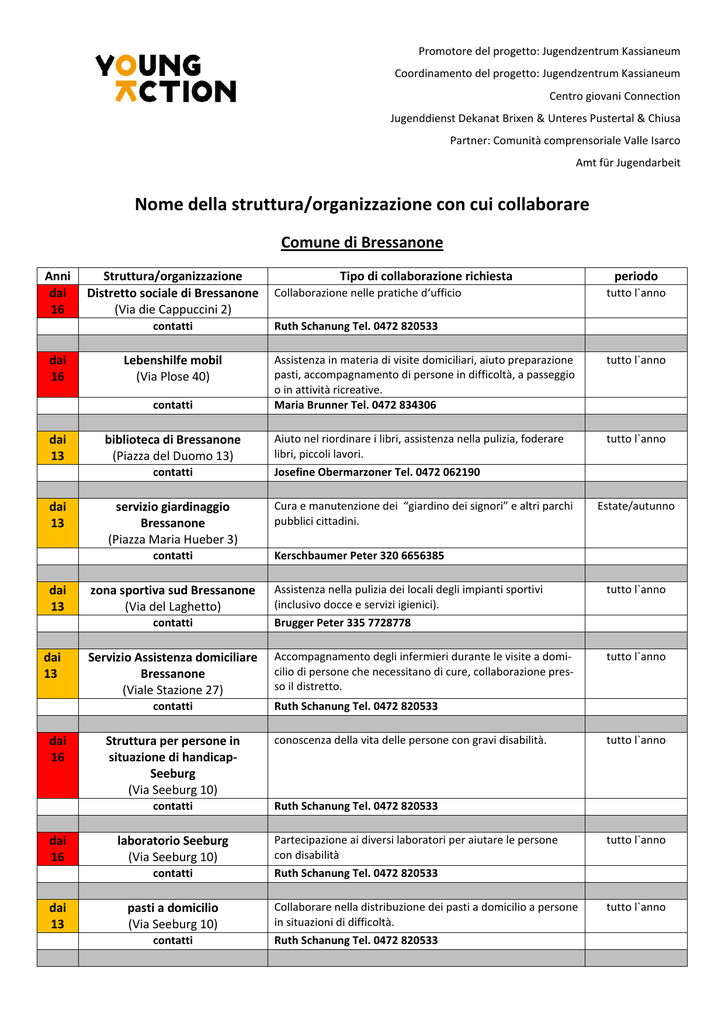 YOUNG ACTION

Promotore del progetto: Jugendzentrum Kassianeum
Coordinamento del progetto: Jugendzentrum Kassianeum
Centro giovani Connection
Jugenddienst Dekanat Brixen & Unteres Pustertal & Chiusa
Partner: Comunità comprensoriale Valle Isarco
Amt für Jugendarbeit

Nome della struttura/organizzazione con cui collaborare

Comune di Bressanone

| Anni | Struttura/organizzazione | Tipo di collaborazione richiesta | periodo |
|---|---|---|---|
| dai 16 | Distretto sociale di Bressanone (Via die Cappuccini 2) | Collaborazione nelle pratiche d'ufficio | tutto l`anno |
| | contatti | Ruth Schanung Tel. 0472 820533 | |
| | | | |
| dai 16 | Lebenshilfe mobil (Via Plose 40) | Assistenza in materia di visite domiciliari, aiuto preparazione pasti, accompagnamento di persone in difficoltà, a passeggio o in attività ricreative. | tutto l`anno |
| | contatti | Maria Brunner Tel. 0472 834306 | |
| | | | |
| dai 13 | biblioteca di Bressanone (Piazza del Duomo 13) | Aiuto nel riordinare i libri, assistenza nella pulizia, foderare libri, piccoli lavori. | tutto l`anno |
| | contatti | Josefine Obermarzoner Tel. 0472 062190 | |
| | | | |
| dai 13 | servizio giardinaggio Bressanone (Piazza Maria Hueber 3) | Cura e manutenzione dei "giardino dei signori" e altri parchi pubblici cittadini. | Estate/autunno |
| | contatti | Kerschbaumer Peter 320 6656385 | |
| | | | |
| dai 13 | zona sportiva sud Bressanone (Via del Laghetto) | Assistenza nella pulizia dei locali degli impianti sportivi (inclusivo docce e servizi igienici). | tutto l`anno |
| | contatti | Brugger Peter 335 7728778 | |
| | | | |
| dai 13 | Servizio Assistenza domiciliare Bressanone (Viale Stazione 27) | Accompagnamento degli infermieri durante le visite a domicilio di persone che necessitano di cure, collaborazione presso il distretto. | tutto l`anno |
| | contatti | Ruth Schanung Tel. 0472 820533 | |
| | | | |
| dai 16 | Struttura per persone in situazione di handicap-Seeburg (Via Seeburg 10) | conoscenza della vita delle persone con gravi disabilità. | tutto l`anno |
| | contatti | Ruth Schanung Tel. 0472 820533 | |
| | | | |
| dai 16 | laboratorio Seeburg (Via Seeburg 10) | Partecipazione ai diversi laboratori per aiutare le persone con disabilità | tutto l`anno |
| | contatti | Ruth Schanung Tel. 0472 820533 | |
| | | | |
| dai 13 | pasti a domicilio (Via Seeburg 10) | Collaborare nella distribuzione dei pasti a domicilio a persone in situazioni di difficoltà. | tutto l`anno |
| | contatti | Ruth Schanung Tel. 0472 820533 | |
| | | | |